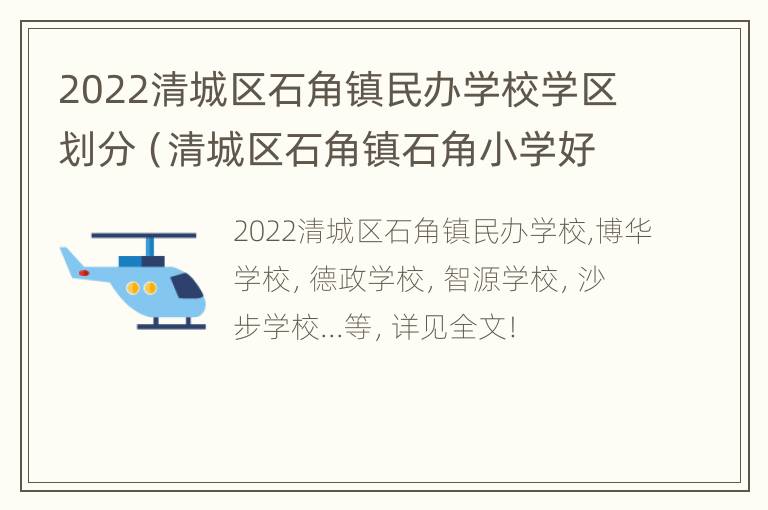 2022清城区石角镇民办学校学区划分（清城区石角镇石角小学好

2022清城区石角镇民办学校,博华学校, 德政学校, 智源学校, 沙步学校...等, 详见全文!